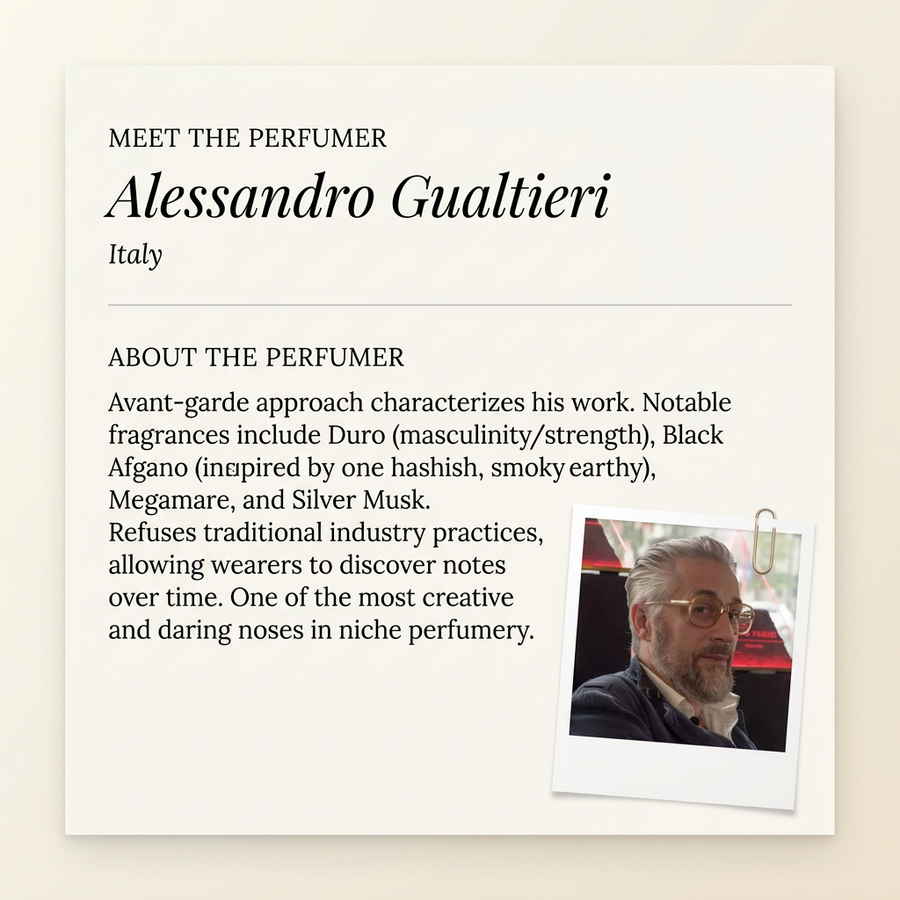 MEET THE PERFUMER

Alessandro Gualtieri

Italy

ABOUT THE PERFUMER

Avant-garde approach characterizes his work. Notable fragrances include Duro (masculinity/strength), Black Afgano (inspired by one hashish, smoky earthy), Megamare, and Silver Musk.
Refuses traditional industry practices, allowing wearers to discover notes over time. One of the most creative and daring noses in niche perfumery.